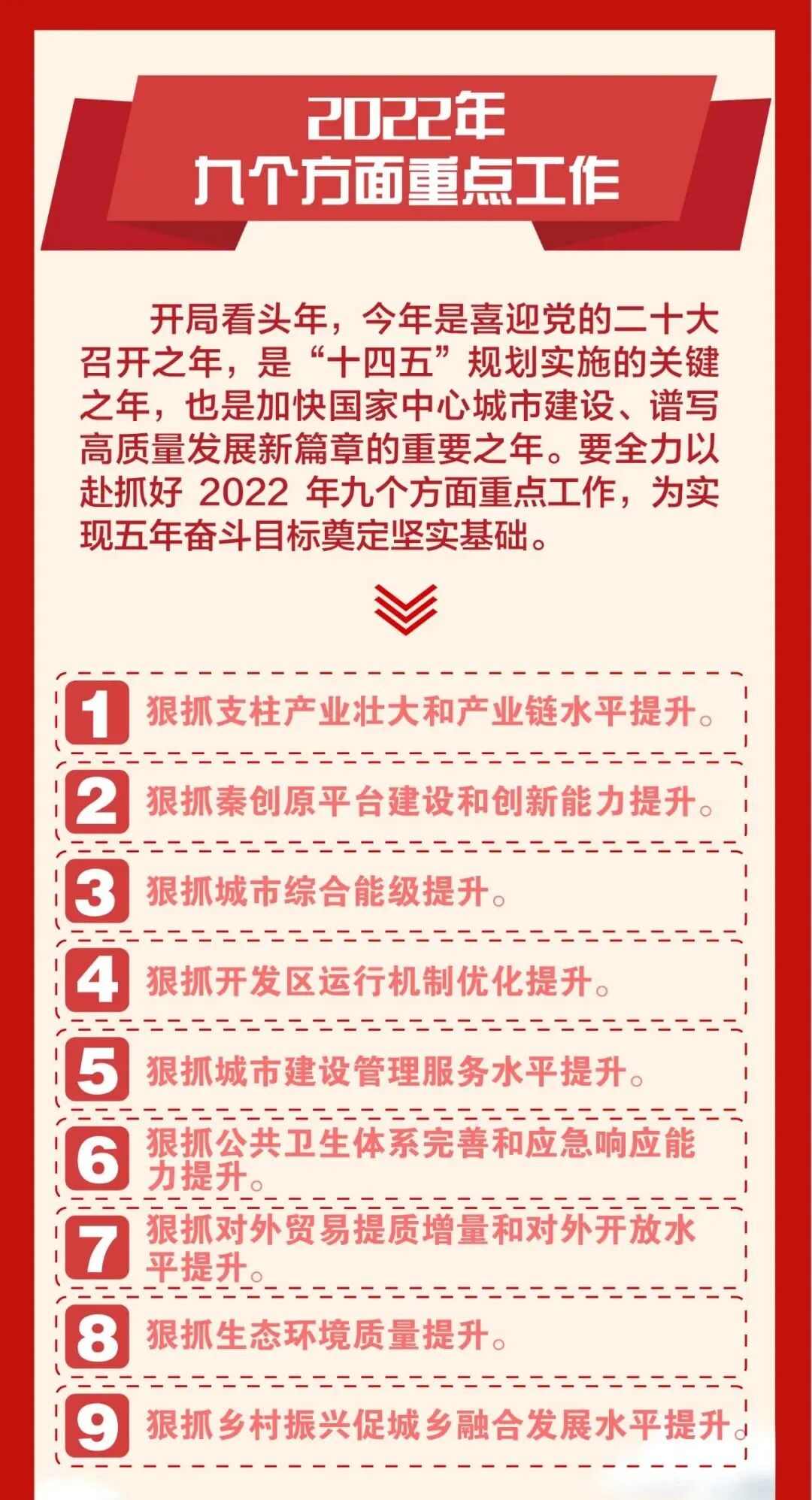 2022年
九个方面重点工作

开局看头年，今年是喜迎党的二十大召开之年，是“十四五”规划实施的关键之年，也是加快国家中心城市建设、谱写高质量发展新篇章的重要之年。要全力以赴抓好2022年九个方面重点工作，为实现五年奋斗目标奠定坚实基础。

1 狠抓支柱产业壮大和产业链水平提升。

2 狠抓秦创原平台建设和创新能力提升。

3 狠抓城市综合能级提升。

4 狠抓开发区运行机制优化提升。

5 狠抓城市建设管理服务水平提升。

6 狠抓公共卫生体系完善和应急响应能力提升。

7 狠抓对外贸易提质增量和对外开放水平提升。

8 狠抓生态环境质量提升。

9 狠抓乡村振兴促城乡融合发展水平提升。